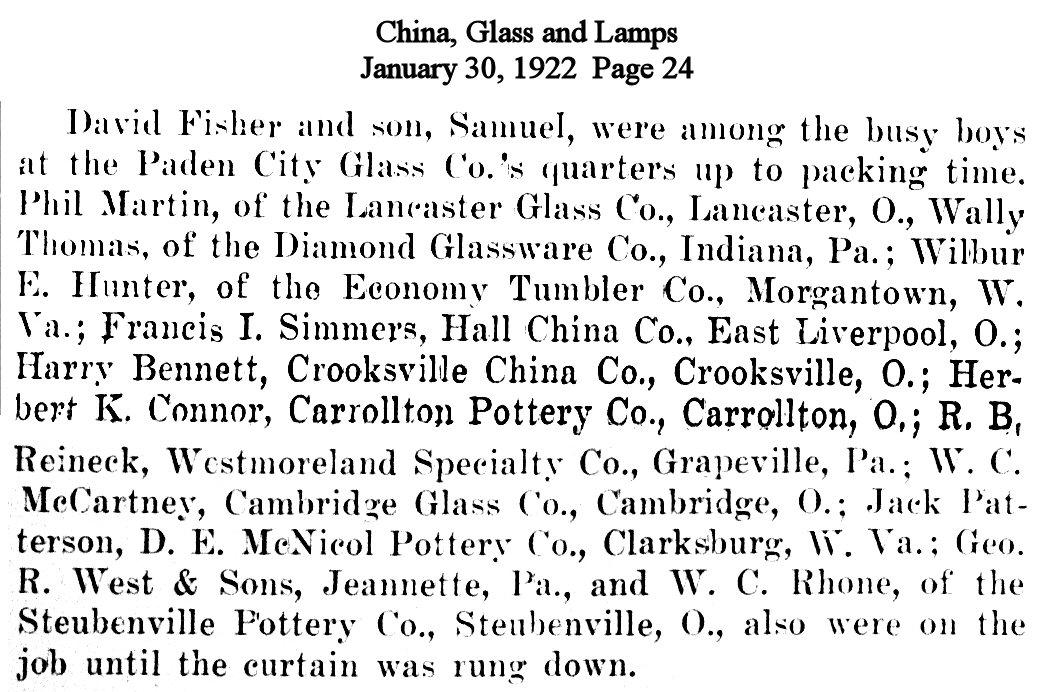 China, Glass and Lamps
January 30, 1922 Page 24

David Fisher and son, Samuel, were among the busy boys at the Paden City Glass Co.'s quarters up to packing time. Phil Martin, of the Lancaster Glass Co., Lancaster, O., Wally Thomas, of the Diamond Glassware Co., Indiana, Pa.; Wilbur E. Hunter, of the Economy Tumbler Co., Morgantown, W. Va.; Francis I. Simmers, Hall China Co., East Liverpool, O.; Harry Bennett, Crooksville China Co., Crooksville, O.; Herbert K. Connor, Carrollton Pottery Co., Carrollton, O.; R. B. Reineck, Westmoreland Specialty Co., Grapeville, Pa.; W. C. McCartney, Cambridge Glass Co., Cambridge, O.; Jack Patterson, D. E. McNicol Pottery Co., Clarksburg, W. Va.; Geo. R. West & Sons, Jeannette, Pa., and W. C. Rhone, of the Steubenville Pottery Co., Steubenville, O., also were on the job until the curtain was rung down.